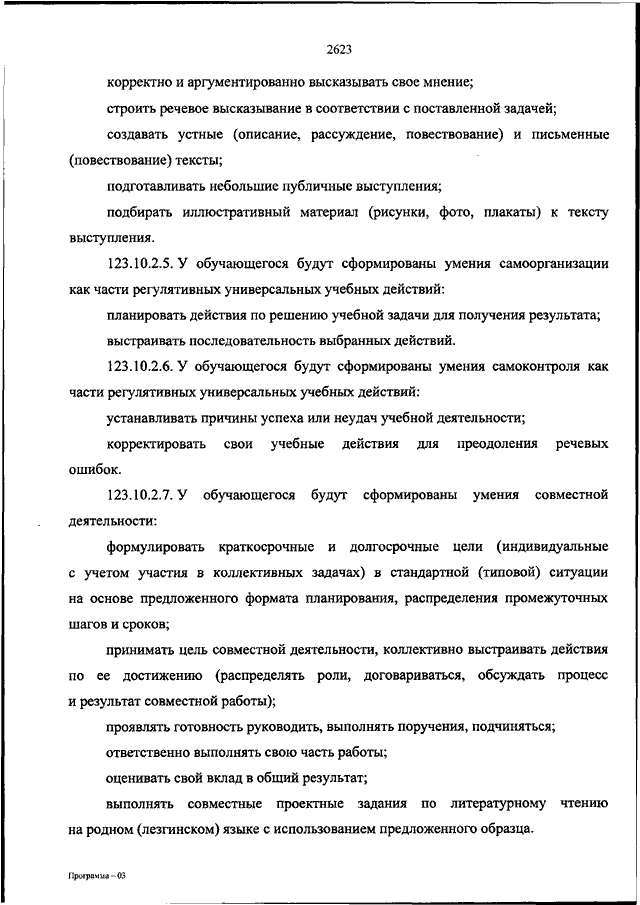 2623

корректно и аргументированно высказывать свое мнение;

строить речевое высказывание в соответствии с поставленной задачей;

создавать устные (описание, рассуждение, повествование) и письменные (повествование) тексты;

подготавливать небольшие публичные выступления;

подбирать иллюстративный материал (рисунки, фото, плакаты) к тексту выступления.

123.10.2.5. У обучающегося будут сформированы умения самоорганизации как части регулятивных универсальных учебных действий:

планировать действия по решению учебной задачи для получения результата;

выстраивать последовательность выбранных действий.

123.10.2.6. У обучающегося будут сформированы умения самоконтроля как части регулятивных универсальных учебных действий:

устанавливать причины успеха или неудач учебной деятельности;

корректировать свои учебные действия для преодоления речевых ошибок.

123.10.2.7. У обучающегося будут сформированы умения совместной деятельности:

формулировать краткосрочные и долгосрочные цели (индивидуальные с учетом участия в коллективных задачах) в стандартной (типовой) ситуации на основе предложенного формата планирования, распределения промежуточных шагов и сроков;

принимать цель совместной деятельности, коллективно выстраивать действия по ее достижению (распределять роли, договариваться, обсуждать процесс и результат совместной работы);

проявлять готовность руководить, выполнять поручения, подчиняться;

ответственно выполнять свою часть работы;

оценивать свой вклад в общий результат;

выполнять совместные проектные задания по литературному чтению на родном (лезгинском) языке с использованием предложенного образца.

Программа – 03